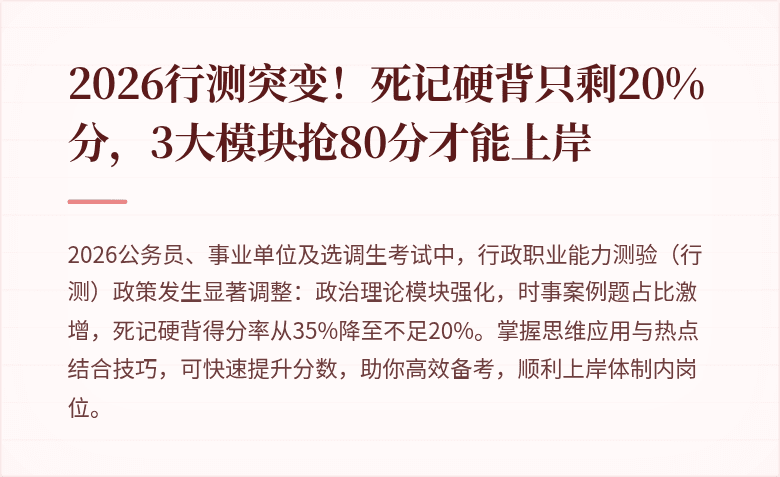 2026行测突变！死记硬背只剩20%分，3大模块抢80分才能上岸

2026公务员、事业单位及选调生考试中，行政职业能力测验（行测）政策发生显著调整：政治理论模块强化，时事案例题占比激增，死记硬背得分率从35%降至不足20%。掌握思维应用与热点结合技巧，可快速提升分数，助你高效备考，顺利上岸体制内岗位。